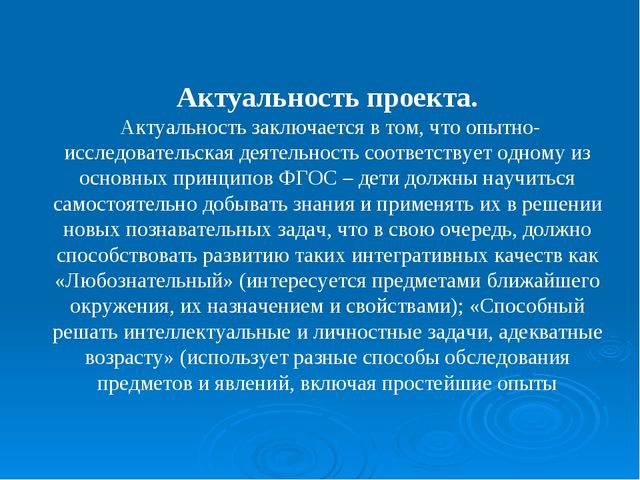 Актуальность проекта.
Актуальность заключается в том, что опытно-исследовательская деятельность соответствует одному из основных принципов ФГОС – дети должны научиться самостоятельно добывать знания и применять их в решении новых познавательных задач, что в свою очередь, должно способствовать развитию таких интегративных качеств как «Любознательный» (интересуется предметами ближайшего окружения, их назначением и свойствами); «Способный решать интеллектуальные и личностные задачи, адекватные возрасту» (использует разные способы обследования предметов и явлений, включая простейшие опыты